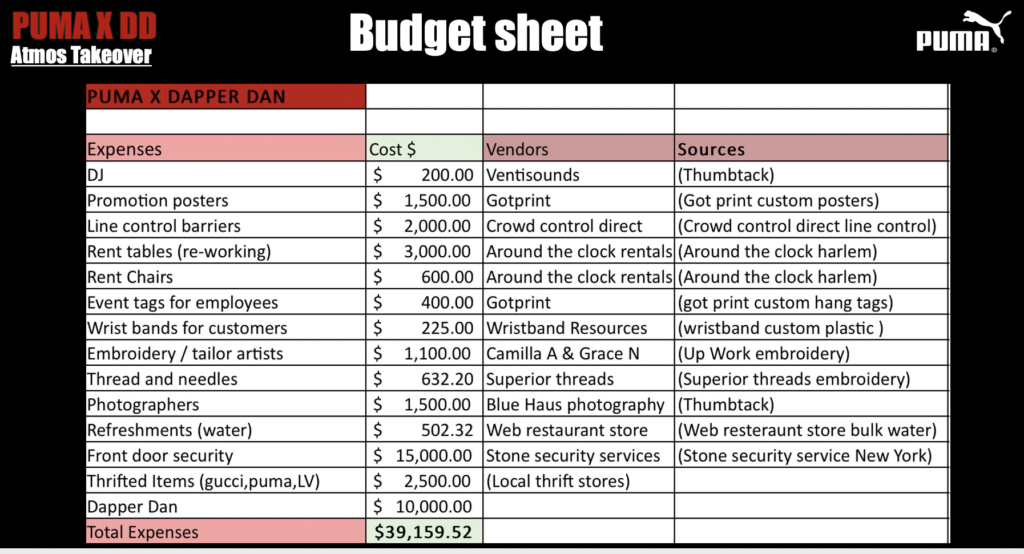 PUMA X DD
Atmos Takeover

Budget sheet

PUMA

| PUMA X DAPPER DAN | | | |
|---|---|---|---|
| | | | |
| Expenses | Cost $ | Vendors | Sources |
| DJ | $ 200.00 | Ventisounds | (Thumbtack) |
| Promotion posters | $ 1,500.00 | Gotprint | (Got print custom posters) |
| Line control barriers | $ 2,000.00 | Crowd control direct | (Crowd control direct line control) |
| Rent tables (re-working) | $ 3,000.00 | Around the clock rentals | (Around the clock harlem) |
| Rent Chairs | $ 600.00 | Around the clock rentals | (Around the clock harlem) |
| Event tags for employees | $ 400.00 | Gotprint | (got print custom hang tags) |
| Wrist bands for customers | $ 225.00 | Wristband Resources | (wristband custom plastic ) |
| Embroidery / tailor artists | $ 1,100.00 | Camilla A & Grace N | (Up Work embroidery) |
| Thread and needles | $ 632.20 | Superior threads | (Superior threads embroidery) |
| Photographers | $ 1,500.00 | Blue Haus photography | (Thumbtack) |
| Refreshments (water) | $ 502.32 | Web restaurant store | (Web resteraunt store bulk water) |
| Front door security | $ 15,000.00 | Stone security services | (Stone security service New York) |
| Thrifted Items (gucci,puma,LV) | $ 2,500.00 | (Local thrift stores) | |
| Dapper Dan | $ 10,000.00 | | |
| Total Expenses | $39,159.52 | | |